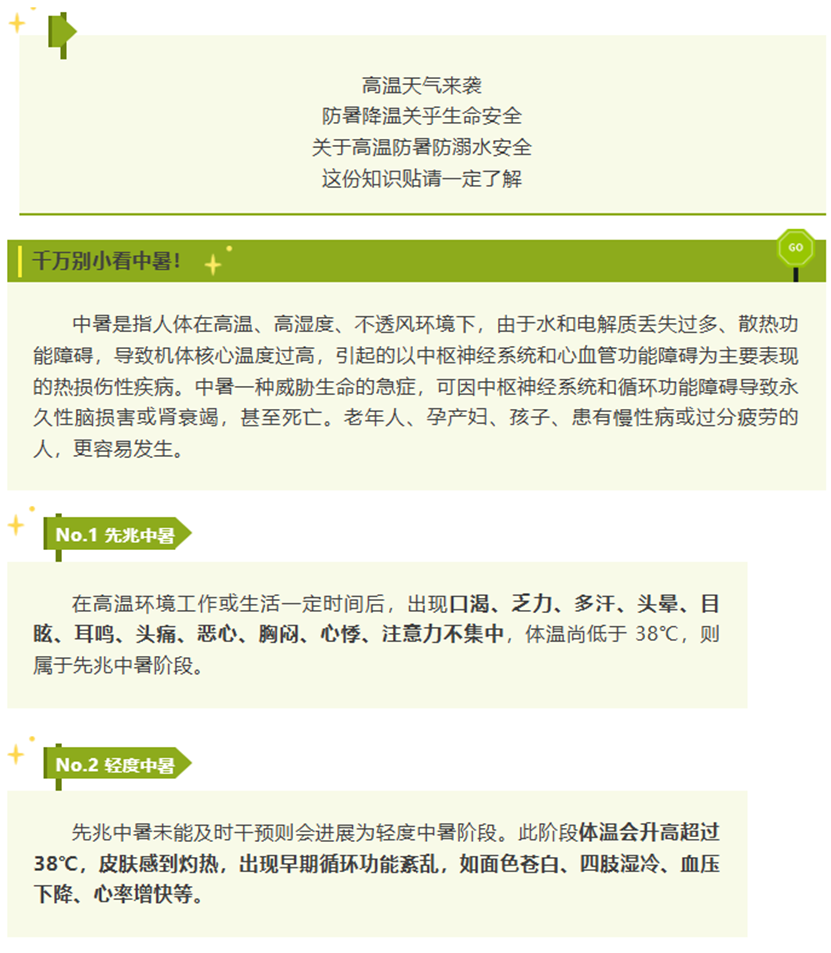 高温天气来袭
防暑降温关乎生命安全
关于高温防暑防溺水安全
这份知识贴请一定了解

千万别小看中暑！

GO

中暑是指人体在高温、高湿度、不透风环境下，由于水和电解质丢失过多、散热功能障碍，导致机体核心温度过高，引起的以中枢神经系统和心血管功能障碍为主要表现的热损伤性疾病。中暑一种威胁生命的急症，可因中枢神经系统和循环功能障碍导致永久性脑损害或肾衰竭，甚至死亡。老年人、孕产妇、孩子、患有慢性病或过分疲劳的人，更容易发生。

No.1 先兆中暑

在高温环境工作或生活一定时间后，出现口渴、乏力、多汗、头晕、目眩、耳鸣、头痛、恶心、胸闷、心悸、注意力不集中，体温尚低于38℃，则属于先兆中暑阶段。

No.2 轻度中暑

先兆中暑未能及时干预则会进展为轻度中暑阶段。此阶段体温会升高超过38℃，皮肤感到灼热，出现早期循环功能紊乱，如面色苍白、四肢湿冷、血压下降、心率增快等。